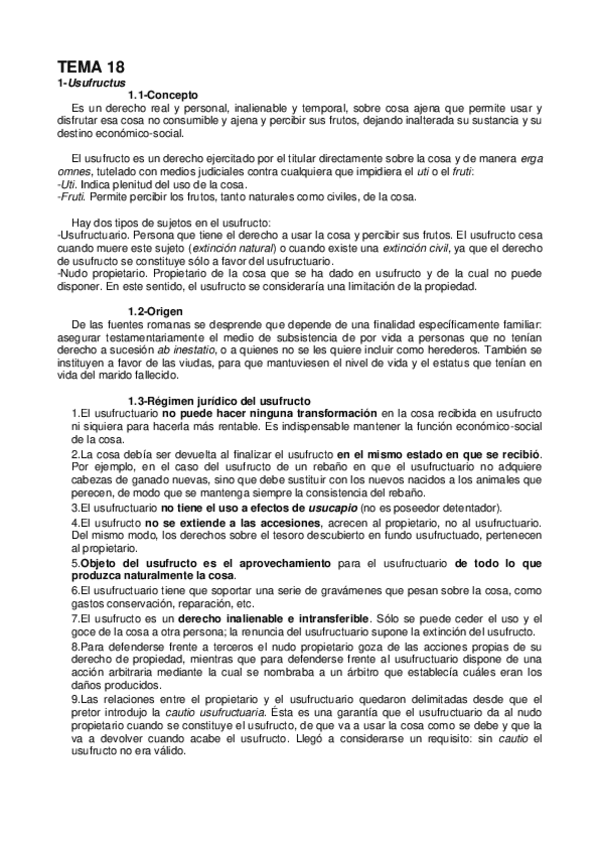 TEMA 18
1-Usufructus
1.1-Concepto
Es un derecho real y personal, inalienable y temporal, sobre cosa ajena que permite usar y disfrutar esa cosa no consumible y ajena y percibir sus frutos, dejando inalterada su sustancia y su destino económico-social.

El usufructo es un derecho ejercitado por el titular directamente sobre la cosa y de manera erga omnes, tutelado con medios judiciales contra cualquiera que impidiera el uti o el fruti:
-Uti. Indica plenitud del uso de la cosa.
-Fruti. Permite percibir los frutos, tanto naturales como civiles, de la cosa.

Hay dos tipos de sujetos en el usufructo:
-Usufructuario. Persona que tiene el derecho a usar la cosa y percibir sus frutos. El usufructo cesa cuando muere este sujeto (extinción natural) o cuando existe una extinción civil, ya que el derecho de usufructo se constituye sólo a favor del usufructuario.
-Nudo propietario. Propietario de la cosa que se ha dado en usufructo y de la cual no puede disponer. En este sentido, el usufructo se consideraría una limitación de la propiedad.

1.2-Origen
De las fuentes romanas se desprende que depende de una finalidad específicamente familiar: asegurar testamentariamente el medio de subsistencia de por vida a personas que no tenían derecho a sucesión ab inestatio, o a quienes no se les quiere incluir como herederos. También se instituyen a favor de las viudas, para que mantuviesen el nivel de vida y el estatus que tenían en vida del marido fallecido.

1.3-Régimen jurídico del usufructo
1.El usufructuario no puede hacer ninguna transformación en la cosa recibida en usufructo ni siquiera para hacerla más rentable. Es indispensable mantener la función económico-social de la cosa.
2.La cosa debía ser devuelta al finalizar el usufructo en el mismo estado en que se recibió. Por ejemplo, en el caso del usufructo de un rebaño en que el usufructuario no adquiere cabezas de ganado nuevas, sino que debe sustituir con los nuevos nacidos a los animales que perecen, de modo que se mantenga siempre la consistencia del rebaño.
3.El usufructuario no tiene el uso a efectos de usucapio (no es poseedor detentador).
4.El usufructo no se extiende a las accesiones, acrecen al propietario, no al usufructuario. Del mismo modo, los derechos sobre el tesoro descubierto en fundo usufructuado, pertenecen al propietario.
5.Objeto del usufructo es el aprovechamiento para el usufructuario de todo lo que produzca naturalmente la cosa.
6.El usufructuario tiene que soportar una serie de gravámenes que pesan sobre la cosa, como gastos conservación, reparación, etc.
7.El usufructo es un derecho inalienable e intransferible. Sólo se puede ceder el uso y el goce de la cosa a otra persona; la renuncia del usufructuario supone la extinción del usufructo.
8.Para defenderse frente a terceros el nudo propietario goza de las acciones propias de su derecho de propiedad, mientras que para defenderse frente al usufructuario dispone de una acción arbitraria mediante la cual se nombraba a un árbitro que establecía cuáles eran los daños producidos.
9.Las relaciones entre el propietario y el usufructuario quedaron delimitadas desde que el pretor introdujo la cautio usufructuaria. Ésta es una garantía que el usufructuario da al nudo propietario cuando se constituye el usufructo, de que va a usar la cosa como se debe y que la va a devolver cuando acabe el usufructo. Llegó a considerarse un requisito: sin cautio el usufructo no era válido.